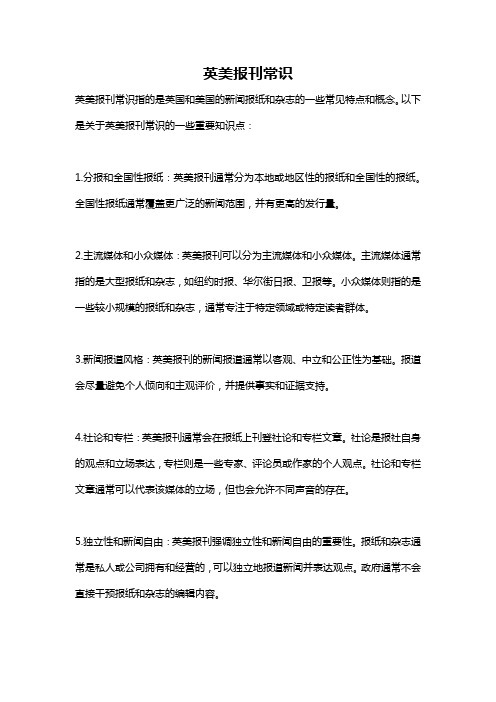 英美报刊常识

英美报刊常识指的是英国和美国的新闻报纸和杂志的一些常见特点和概念。以下是关于英美报刊常识的一些重要知识点：

1.分报和全国性报纸：英美报刊通常分为本地或地区性的报纸和全国性的报纸。全国性报纸通常覆盖更广泛的新闻范围，并有更高的发行量。

2.主流媒体和小众媒体：英美报刊可以分为主流媒体和小众媒体。主流媒体通常指的是大型报纸和杂志，如纽约时报、华尔街日报、卫报等。小众媒体则指的是一些较小规模的报纸和杂志，通常专注于特定领域或特定读者群体。

3.新闻报道风格：英美报刊的新闻报道通常以客观、中立和公正性为基础。报道会尽量避免个人倾向和主观评价，并提供事实和证据支持。

4.社论和专栏：英美报刊通常会在报纸上刊登社论和专栏文章。社论是报社自身的观点和立场表达，专栏则是一些专家、评论员或作家的个人观点。社论和专栏文章通常可以代表该媒体的立场，但也会允许不同声音的存在。

5.独立性和新闻自由：英美报刊强调独立性和新闻自由的重要性。报纸和杂志通常是私人或公司拥有和经营的，可以独立地报道新闻并表达观点。政府通常不会直接干预报纸和杂志的编辑内容。